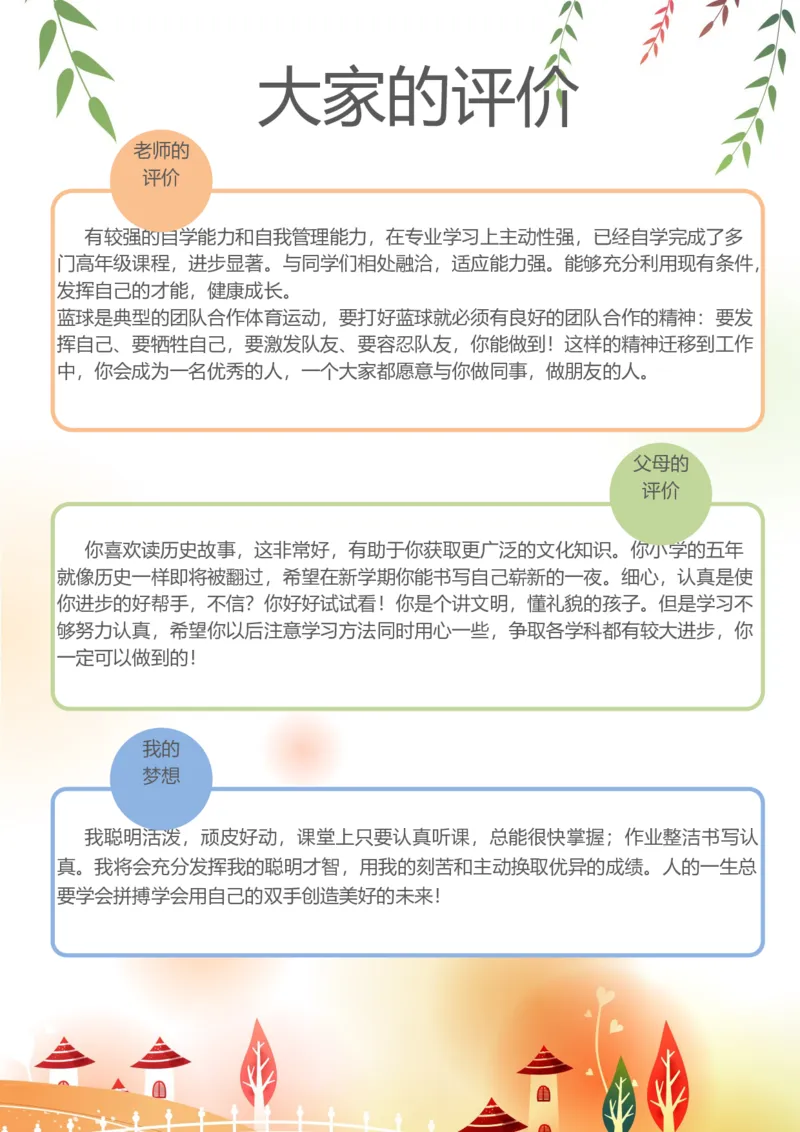 大家的评价

老师的
评价

有较强的自学能力和自我管理能力，在专业学习上主动性强，已经自学完成了多门高年级课程，进步显著。与同学们相处融洽，适应能力强。能够充分利用现有条件，发挥自己的才能，健康成长。

蓝球是典型的团队合作体育运动，要打好蓝球就必须有良好的团队合作的精神：要发挥自己、要牺牲自己，要激发队友、要容忍队友，你能做到！这样的精神迁移到工作中，你会成为一名优秀的人，一个大家都愿意与你做同事，做朋友的人。

父母的
评价

你喜欢读历史故事，这非常好，有助于你获取更广泛的文化知识。你小学的五年就像历史一样即将被翻过，希望在新学期你能书写自己崭新的一夜。细心，认真是使你进步的好帮手，不信？你好好试试看！你是个讲文明，懂礼貌的孩子。但是学习不够努力认真，希望你以后注意学习方法同时用心一些，争取各学科都有较大进步，你一定可以做到的！

我的
梦想

我聪明活泼，顽皮好动，课堂上只要认真听课，总能很快掌握；作业整洁书写认真。我将会充分发挥我的聪明才智，用我的刻苦和主动换取优异的成绩。人的一生总要学会拼搏学会用自己的双手创造美好的未来！